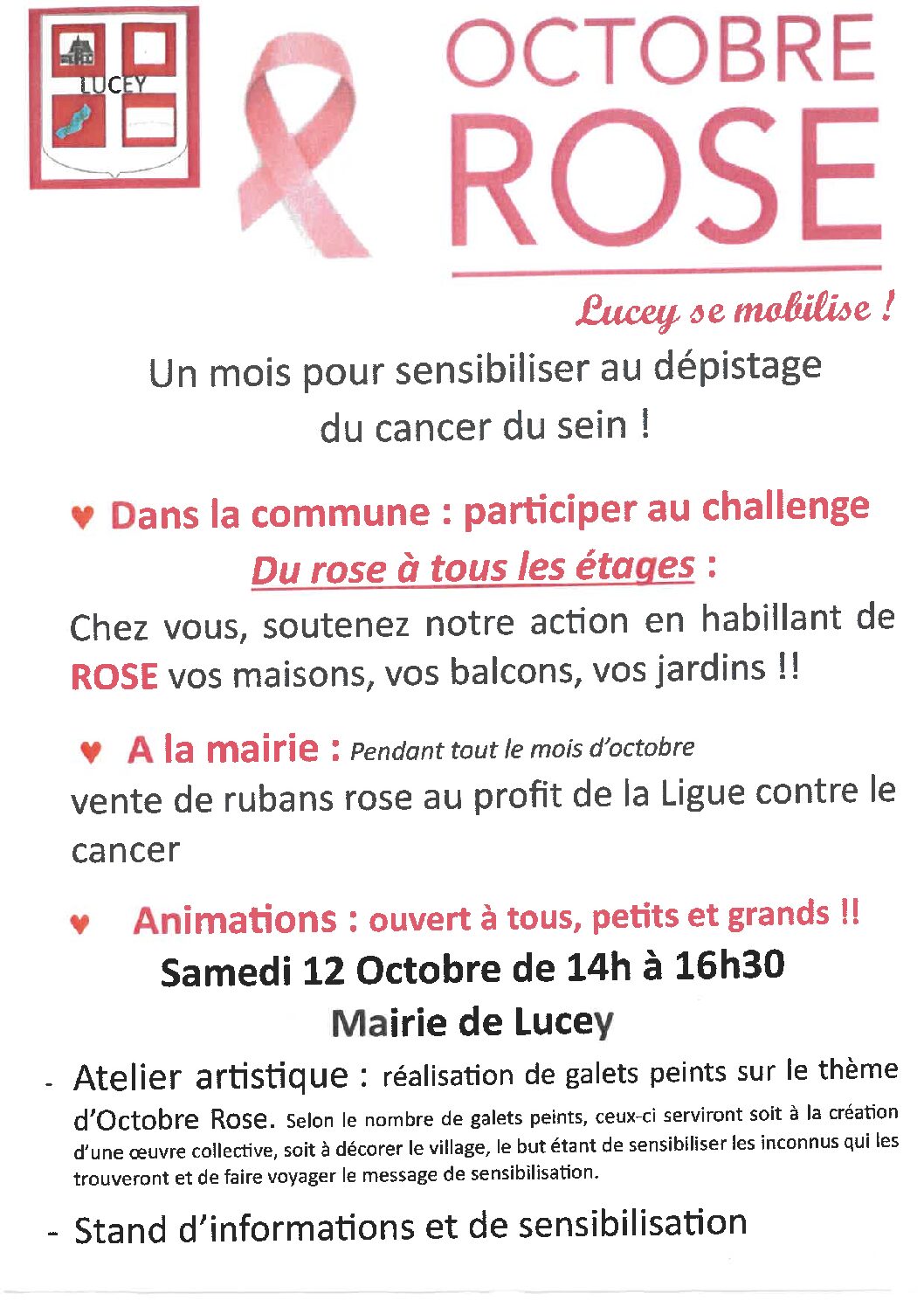 LUCEY

OCTOBRE ROSE

Lucey se mobilise !

Un mois pour sensibiliser au dépistage du cancer du sein !

♥ Dans la commune : participer au challenge Du rose à tous les étages :

Chez vous, soutenez notre action en habillant de ROSE vos maisons, vos balcons, vos jardins !!

♥ A la mairie : Pendant tout le mois d'octobre

vente de rubans rose au profit de la Ligue contre le cancer

♥ Animations : ouvert à tous, petits et grands !!

Samedi 12 Octobre de 14h à 16h30

Mairie de Lucey

- Atelier artistique : réalisation de galets peints sur le thème d'Octobre Rose. Selon le nombre de galets peints, ceux-ci serviront soit à la création d'une œuvre collective, soit à décorer le village, le but étant de sensibiliser les inconnus qui les trouveront et de faire voyager le message de sensibilisation.

- Stand d'informations et de sensibilisation